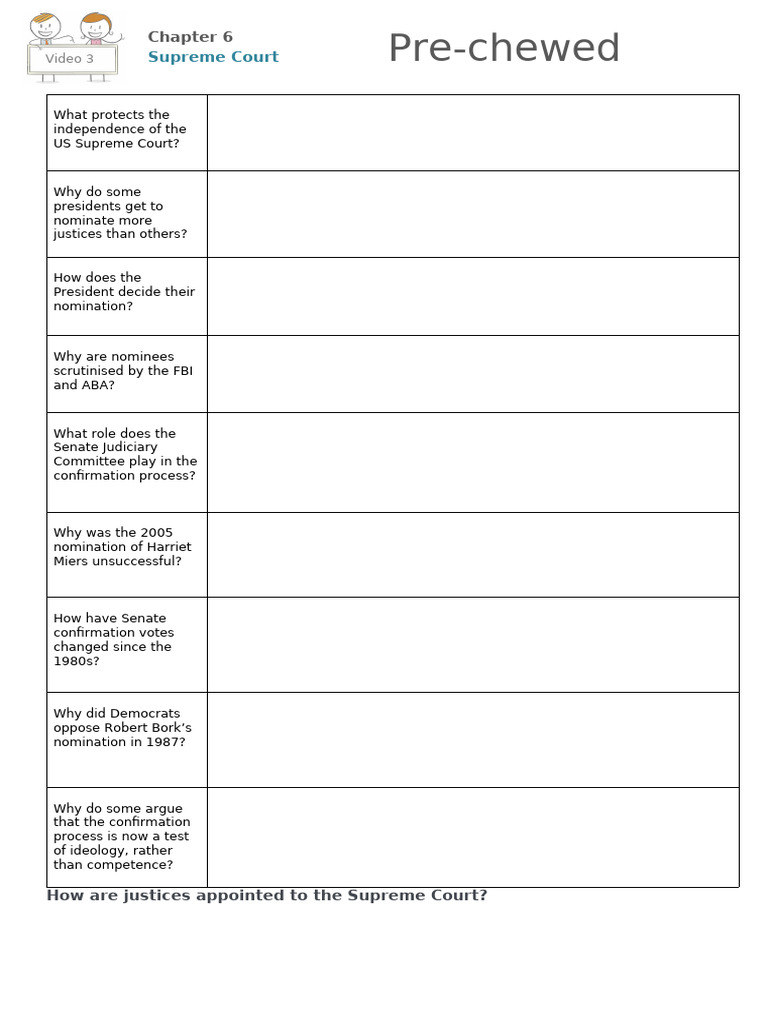 Video 3

Chapter 6
Supreme Court

Pre-chewed

| | |
|---|---|
| What protects the independence of the US Supreme Court? | |
| Why do some presidents get to nominate more justices than others? | |
| How does the President decide their nomination? | |
| Why are nominees scrutinised by the FBI and ABA? | |
| What role does the Senate Judiciary Committee play in the confirmation process? | |
| Why was the 2005 nomination of Harriet Miers unsuccessful? | |
| How have Senate confirmation votes changed since the 1980s? | |
| Why did Democrats oppose Robert Bork's nomination in 1987? | |
| Why do some argue that the confirmation process is now a test of ideology, rather than competence? | |

How are justices appointed to the Supreme Court?